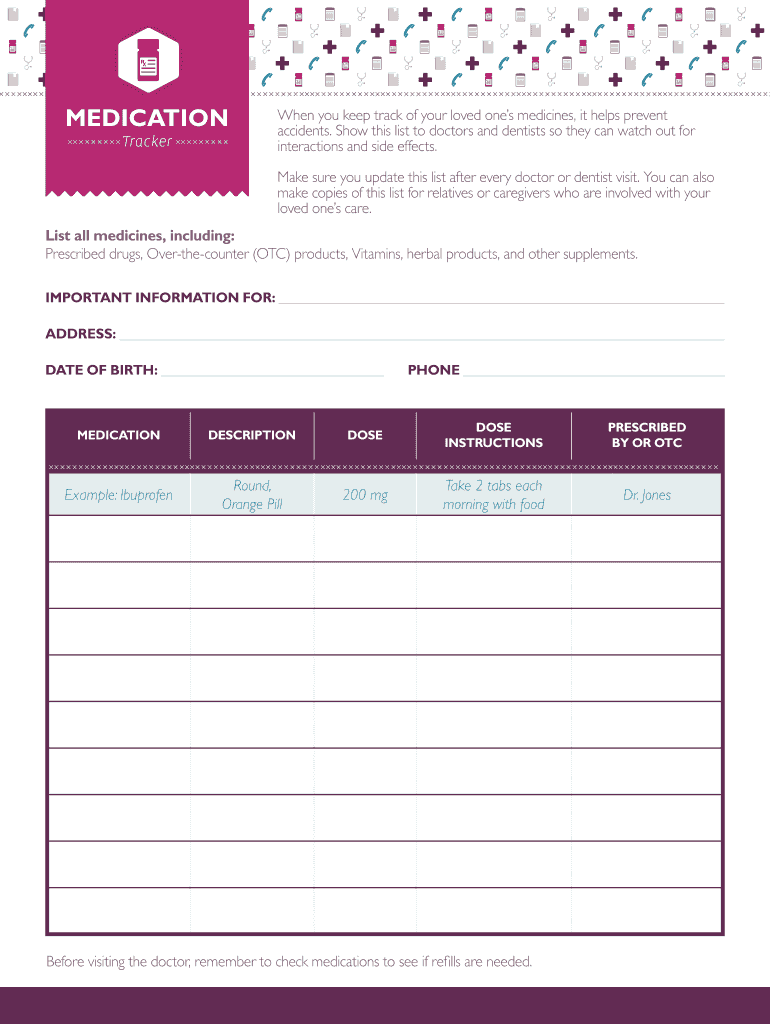 MEDICATION
Tracker

When you keep track of your loved one's medicines, it helps prevent accidents. Show this list to doctors and dentists so they can watch out for interactions and side effects.

Make sure you update this list after every doctor or dentist visit. You can also make copies of this list for relatives or caregivers who are involved with your loved one's care.

List all medicines, including:
Prescribed drugs, Over-the-counter (OTC) products, Vitamins, herbal products, and other supplements.

IMPORTANT INFORMATION FOR:

ADDRESS:

DATE OF BIRTH:

PHONE

| MEDICATION | DESCRIPTION | DOSE | DOSE INSTRUCTIONS | PRESCRIBED BY OR OTC |
|---|---|---|---|---|
| Example: Ibuprofen | Round, Orange Pill | 200 mg | Take 2 tabs each morning with food | Dr. Jones |
| | | | | |
| | | | | |
| | | | | |
| | | | | |
| | | | | |
| | | | | |
| | | | | |
| | | | | |
| | | | | |

Before visiting the doctor, remember to check medications to see if refills are needed.